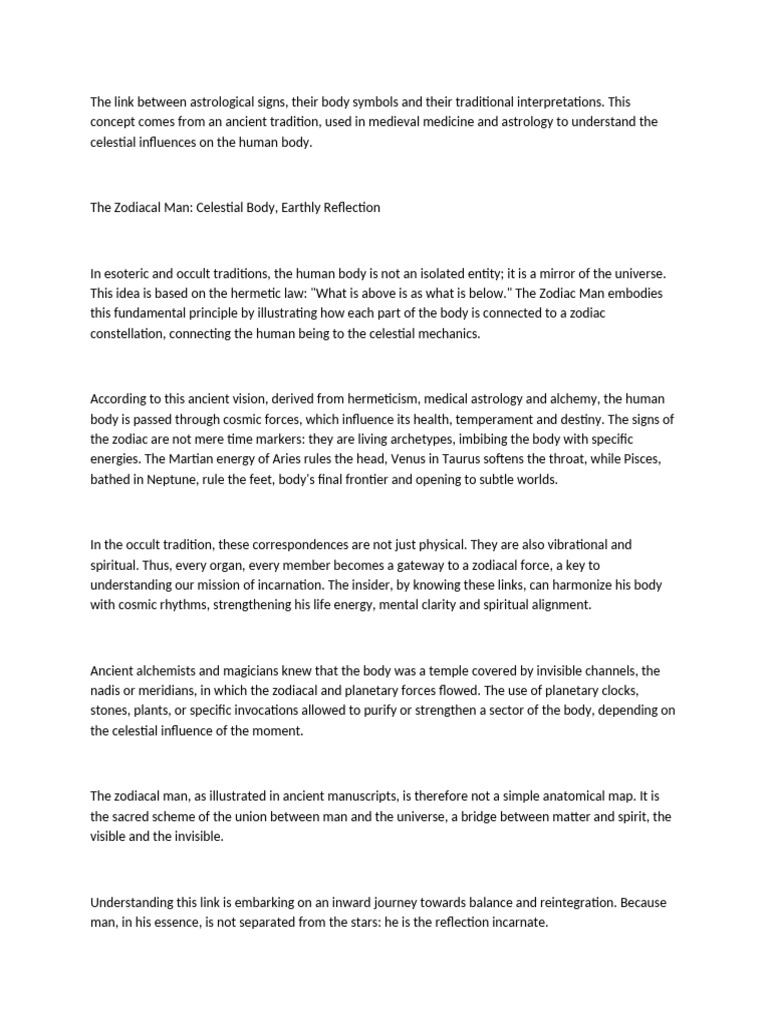 The link between astrological signs, their body symbols and their traditional interpretations. This concept comes from an ancient tradition, used in medieval medicine and astrology to understand the celestial influences on the human body.

The Zodiacal Man: Celestial Body, Earthly Reflection

In esoteric and occult traditions, the human body is not an isolated entity; it is a mirror of the universe. This idea is based on the hermetic law: "What is above is as what is below." The Zodiac Man embodies this fundamental principle by illustrating how each part of the body is connected to a zodiac constellation, connecting the human being to the celestial mechanics.

According to this ancient vision, derived from hermeticism, medical astrology and alchemy, the human body is passed through cosmic forces, which influence its health, temperament and destiny. The signs of the zodiac are not mere time markers: they are living archetypes, imbibing the body with specific energies. The Martian energy of Aries rules the head, Venus in Taurus softens the throat, while Pisces, bathed in Neptune, rule the feet, body's final frontier and opening to subtle worlds.

In the occult tradition, these correspondences are not just physical. They are also vibrational and spiritual. Thus, every organ, every member becomes a gateway to a zodiacal force, a key to understanding our mission of incarnation. The insider, by knowing these links, can harmonize his body with cosmic rhythms, strengthening his life energy, mental clarity and spiritual alignment.

Ancient alchemists and magicians knew that the body was a temple covered by invisible channels, the nadis or meridians, in which the zodiacal and planetary forces flowed. The use of planetary clocks, stones, plants, or specific invocations allowed to purify or strengthen a sector of the body, depending on the celestial influence of the moment.

The zodiacal man, as illustrated in ancient manuscripts, is therefore not a simple anatomical map. It is the sacred scheme of the union between man and the universe, a bridge between matter and spirit, the visible and the invisible.

Understanding this link is embarking on an inward journey towards balance and reintegration. Because man, in his essence, is not separated from the stars: he is the reflection incarnate.